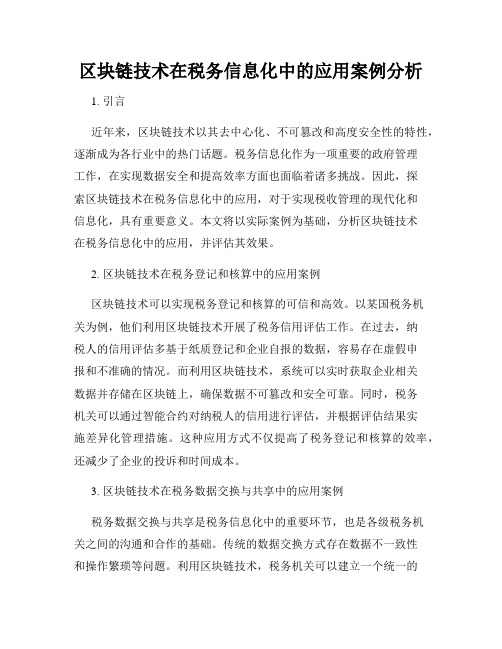 区块链技术在税务信息化中的应用案例分析

1. 引言

近年来，区块链技术以其去中心化、不可篡改和高度安全性的特性，逐渐成为各行业中的热门话题。税务信息化作为一项重要的政府管理工作，在实现数据安全和提高效率方面也面临着诸多挑战。因此，探索区块链技术在税务信息化中的应用，对于实现税收管理的现代化和信息化，具有重要意义。本文将以实际案例为基础，分析区块链技术在税务信息化中的应用，并评估其效果。

2. 区块链技术在税务登记和核算中的应用案例

区块链技术可以实现税务登记和核算的可信和高效。以某国税务机关为例，他们利用区块链技术开展了税务信用评估工作。在过去，纳税人的信用评估多基于纸质登记和企业自报的数据，容易存在虚假申报和不准确的情况。而利用区块链技术，系统可以实时获取企业相关数据并存储在区块链上，确保数据不可篡改和安全可靠。同时，税务机关可以通过智能合约对纳税人的信用进行评估，并根据评估结果实施差异化管理措施。这种应用方式不仅提高了税务登记和核算的效率，还减少了企业的投诉和时间成本。

3. 区块链技术在税务数据交换与共享中的应用案例

税务数据交换与共享是税务信息化中的重要环节，也是各级税务机关之间的沟通和合作的基础。传统的数据交换方式存在数据不一致性和操作繁琐等问题。利用区块链技术，税务机关可以建立一个统一的